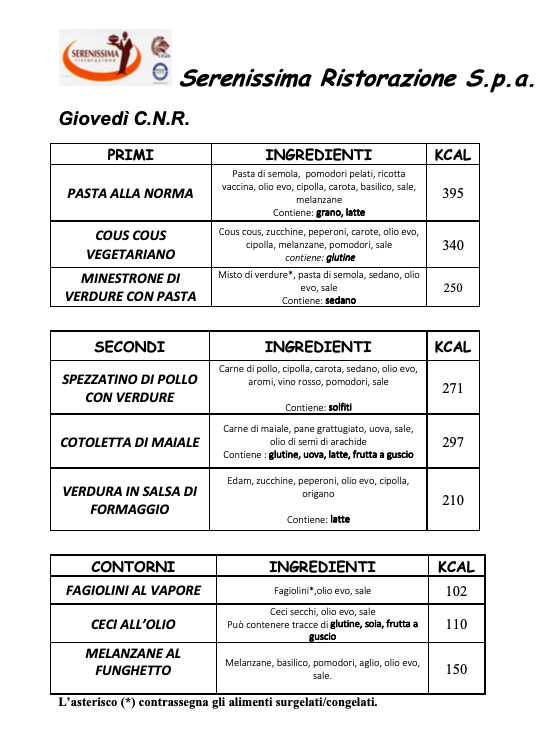 SERENISSIMA ristorazione

Serenissima Ristorazione S.p.a.

Giovedì C.N.R.

| PRIMI | INGREDIENTI | KCAL |
|---|---|---|
| PASTA ALLA NORMA | Pasta di semola, pomodori pelati, ricotta vaccina, olio evo, cipolla, carota, basilico, sale, melanzane Contiene: grano, latte | 395 |
| COUS COUS VEGETARIANO | Cous cous, zucchine, peperoni, carote, olio evo, cipolla, melanzane, pomodori, sale contiene: glutine | 340 |
| MINESTRONE DI VERDURE CON PASTA | Misto di verdure*, pasta di semola, sedano, olio evo, sale Contiene: sedano | 250 |

| SECONDI | INGREDIENTI | KCAL |
|---|---|---|
| SPEZZATINO DI POLLO CON VERDURE | Carne di pollo, cipolla, carota, sedano, olio evo, aromi, vino rosso, pomodori, sale Contiene: solfiti | 271 |
| COTOLETTA DI MAIALE | Carne di maiale, pane grattugiato, uova, sale, olio di semi di arachide Contiene : glutine, uova, latte, frutta a guscio | 297 |
| VERDURA IN SALSA DI FORMAGGIO | Edam, zucchine, peperoni, olio evo, cipolla, origano Contiene: latte | 210 |

| CONTORNI | INGREDIENTI | KCAL |
|---|---|---|
| FAGIOLINI AL VAPORE | Fagiolini*,olio evo, sale | 102 |
| CECI ALL'OLIO | Ceci secchi, olio evo, sale Può contenere tracce di glutine, soia, frutta a guscio | 110 |
| MELANZANE AL FUNGHETTO | Melanzane, basilico, pomodori, aglio, olio evo, sale. | 150 |

L'asterisco (*) contrassegna gli alimenti surgelati/congelati.